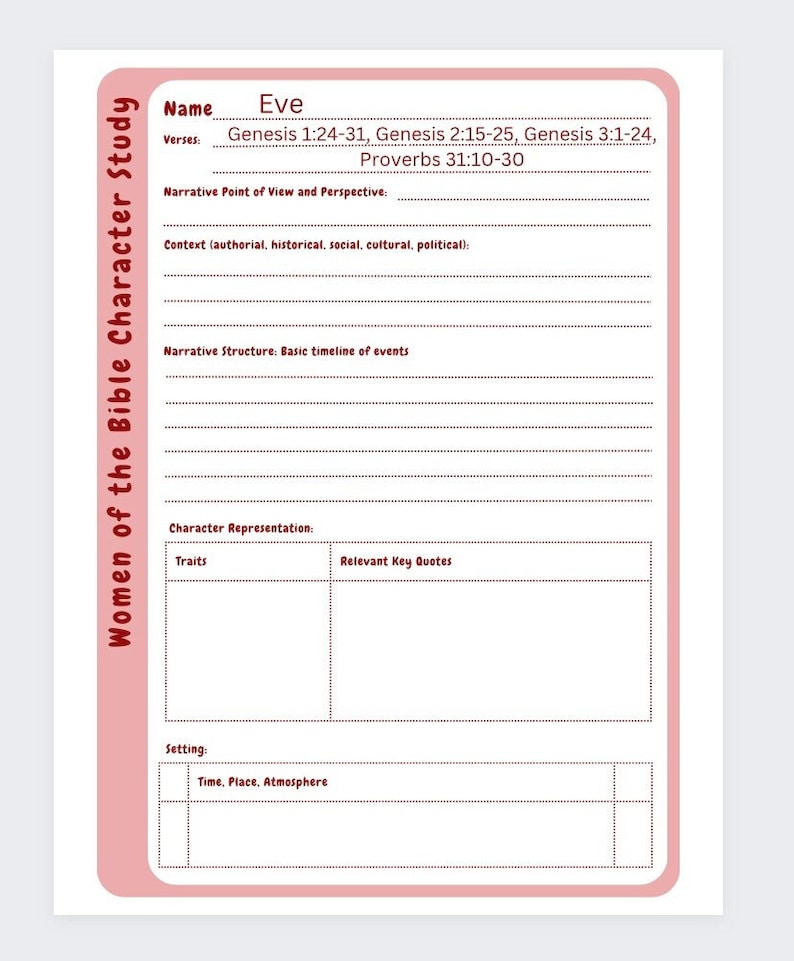 Women of the Bible Character Study

Name Eve

Verses: Genesis 1:24-31, Genesis 2:15-25, Genesis 3:1-24, Proverbs 31:10-30

Narrative Point of View and Perspective:

Context (authorial, historical, social, cultural, political):

Narrative Structure: Basic timeline of events

Character Representation:

| Traits | Relevant Key Quotes |
|---|---|
| | |

Setting:

| | Time, Place, Atmosphere | |
|---|---|---|
| | | |